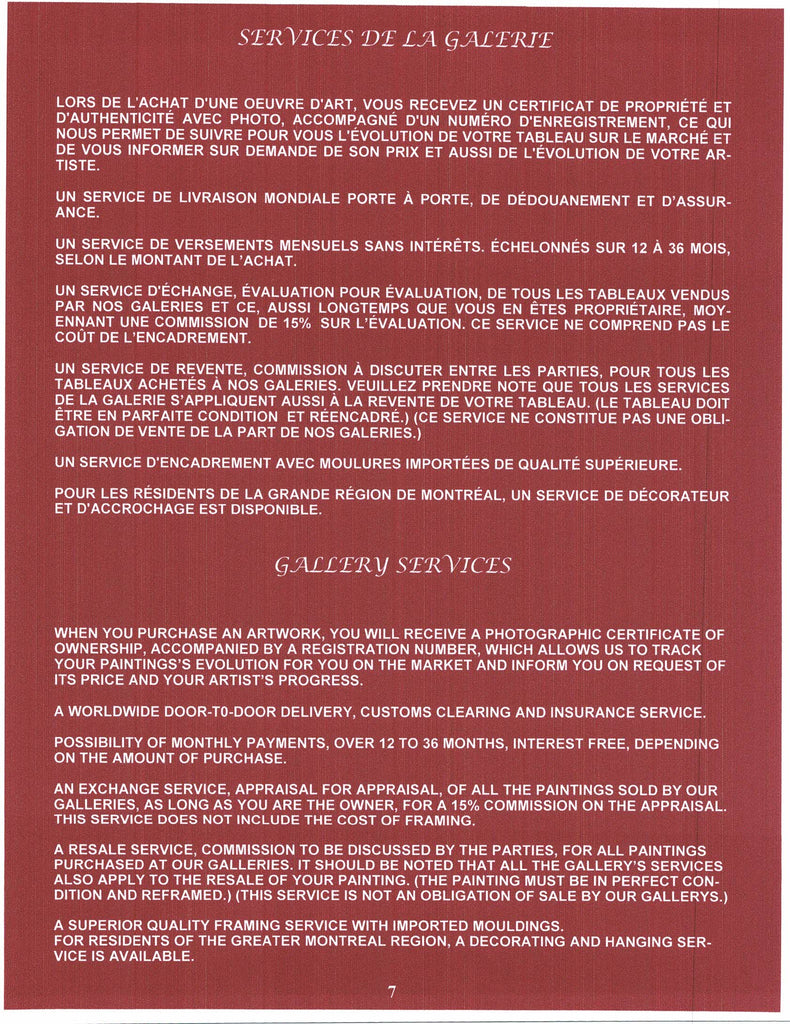 SERVICES DE LA GALERIE

LORS DE L'ACHAT D'UNE OEUVRE D'ART, VOUS RECEVEZ UN CERTIFICAT DE PROPRIÉTÉ ET D'AUTHENTICITÉ AVEC PHOTO, ACCOMPAGNÉ D'UN NUMÉRO D'ENREGISTREMENT, CE QUI NOUS PERMET DE SUIVRE POUR VOUS L'ÉVOLUTION DE VOTRE TABLEAU SUR LE MARCHÉ ET DE VOUS INFORMER SUR DEMANDE DE SON PRIX ET AUSSI DE L'ÉVOLUTION DE VOTRE ARTISTE.

UN SERVICE DE LIVRAISON MONDIALE PORTE À PORTE, DE DÉDOUANEMENT ET D'ASSURANCE.

UN SERVICE DE VERSEMENTS MENSUELS SANS INTÉRÊTS. ÉCHELONNÉS SUR 12 À 36 MOIS, SELON LE MONTANT DE L'ACHAT.

UN SERVICE D'ÉCHANGE, ÉVALUATION POUR ÉVALUATION, DE TOUS LES TABLEAUX VENDUS PAR NOS GALERIES ET CE, AUSSI LONGTEMPS QUE VOUS EN ÊTES PROPRIÉTAIRE, MOYENNANT UNE COMMISSION DE 15% SUR L'ÉVALUATION. CE SERVICE NE COMPREND PAS LE COÛT DE L'ENCADREMENT.

UN SERVICE DE REVENTE, COMMISSION À DISCUTER ENTRE LES PARTIES, POUR TOUS LES TABLEAUX ACHETÉS À NOS GALERIES. VEUILLEZ PRENDRE NOTE QUE TOUS LES SERVICES DE LA GALERIE S'APPLIQUENT AUSSI À LA REVENTE DE VOTRE TABLEAU. (LE TABLEAU DOIT ÊTRE EN PARFAITE CONDITION ET RÉENCADRÉ.) (CE SERVICE NE CONSTITUE PAS UNE OBLIGATION DE VENTE DE LA PART DE NOS GALERIES.)

UN SERVICE D'ENCADREMENT AVEC MOULURES IMPORTÉES DE QUALITÉ SUPÉRIEURE.

POUR LES RÉSIDENTS DE LA GRANDE RÉGION DE MONTRÉAL, UN SERVICE DE DÉCORATEUR ET D'ACCROCHAGE EST DISPONIBLE.

GALLERY SERVICES

WHEN YOU PURCHASE AN ARTWORK, YOU WILL RECEIVE A PHOTOGRAPHIC CERTIFICATE OF OWNERSHIP, ACCOMPANIED BY A REGISTRATION NUMBER, WHICH ALLOWS US TO TRACK YOUR PAINTINGS'S EVOLUTION FOR YOU ON THE MARKET AND INFORM YOU ON REQUEST OF ITS PRICE AND YOUR ARTIST'S PROGRESS.

A WORLDWIDE DOOR-T0-DOOR DELIVERY, CUSTOMS CLEARING AND INSURANCE SERVICE.

POSSIBILITY OF MONTHLY PAYMENTS, OVER 12 TO 36 MONTHS, INTEREST FREE, DEPENDING ON THE AMOUNT OF PURCHASE.

AN EXCHANGE SERVICE, APPRAISAL FOR APPRAISAL, OF ALL THE PAINTINGS SOLD BY OUR GALLERIES, AS LONG AS YOU ARE THE OWNER, FOR A 15% COMMISSION ON THE APPRAISAL. THIS SERVICE DOES NOT INCLUDE THE COST OF FRAMING.

A RESALE SERVICE, COMMISSION TO BE DISCUSSED BY THE PARTIES, FOR ALL PAINTINGS PURCHASED AT OUR GALLERIES. IT SHOULD BE NOTED THAT ALL THE GALLERY'S SERVICES ALSO APPLY TO THE RESALE OF YOUR PAINTING. (THE PAINTING MUST BE IN PERFECT CONDITION AND REFRAMED.) (THIS SERVICE IS NOT AN OBLIGATION OF SALE BY OUR GALLERYS.)

A SUPERIOR QUALITY FRAMING SERVICE WITH IMPORTED MOULDINGS.
FOR RESIDENTS OF THE GREATER MONTREAL REGION, A DECORATING AND HANGING SERVICE IS AVAILABLE.

7